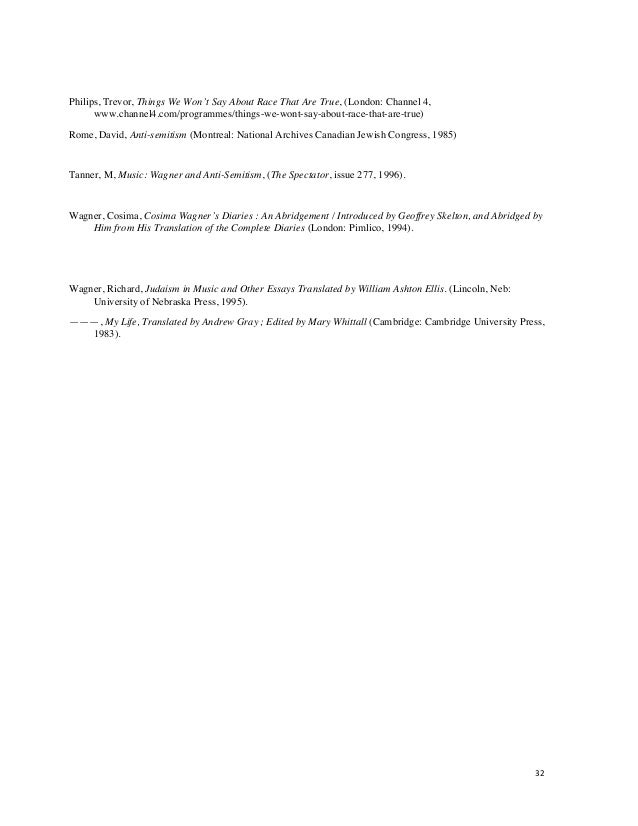 Philips, Trevor, Things We Won't Say About Race That Are True, (London: Channel 4, www.channel4.com/programmes/things-we-wont-say-about-race-that-are-true)

Rome, David, Anti-semitism (Montreal: National Archives Canadian Jewish Congress, 1985)

Tanner, M, Music: Wagner and Anti-Semitism, (The Spectator, issue 277, 1996).

Wagner, Cosima, Cosima Wagner's Diaries : An Abridgement / Introduced by Geoffrey Skelton, and Abridged by Him from His Translation of the Complete Diaries (London: Pimlico, 1994).

Wagner, Richard, Judaism in Music and Other Essays Translated by William Ashton Ellis. (Lincoln, Neb: University of Nebraska Press, 1995).

———, My Life, Translated by Andrew Gray ; Edited by Mary Whittall (Cambridge: Cambridge University Press, 1983).

32